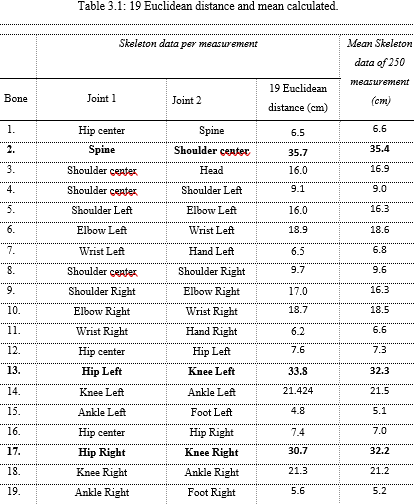 Table 3.1: 19 Euclidean distance and mean calculated.

| | Skeleton data per measurement | | | Mean Skeleton data of 250 measurement (cm) |
|---|---|---|---|---|
| Bone | Joint 1 | Joint 2 | 19 Euclidean distance (cm) | |
| 1. | Hip center | Spine | 6.5 | 6.6 |
| **2.** | **Spine** | **Shoulder center** | **35.7** | **35.4** |
| 3. | Shoulder center | Head | 16.0 | 16.9 |
| 4. | Shoulder center | Shoulder Left | 9.1 | 9.0 |
| 5. | Shoulder Left | Elbow Left | 16.0 | 16.3 |
| 6. | Elbow Left | Wrist Left | 18.9 | 18.6 |
| 7. | Wrist Left | Hand Left | 6.5 | 6.8 |
| 8. | Shoulder center | Shoulder Right | 9.7 | 9.6 |
| 9. | Shoulder Right | Elbow Right | 17.0 | 16.3 |
| 10. | Elbow Right | Wrist Right | 18.7 | 18.5 |
| 11. | Wrist Right | Hand Right | 6.2 | 6.6 |
| 12. | Hip center | Hip Left | 7.6 | 7.3 |
| **13.** | **Hip Left** | **Knee Left** | **33.8** | **32.3** |
| 14. | Knee Left | Ankle Left | 21.424 | 21.5 |
| 15. | Ankle Left | Foot Left | 4.8 | 5.1 |
| 16. | Hip center | Hip Right | 7.4 | 7.0 |
| **17.** | **Hip Right** | **Knee Right** | **30.7** | **32.2** |
| 18. | Knee Right | Ankle Right | 21.3 | 21.2 |
| 19. | Ankle Right | Foot Right | 5.6 | 5.2 |